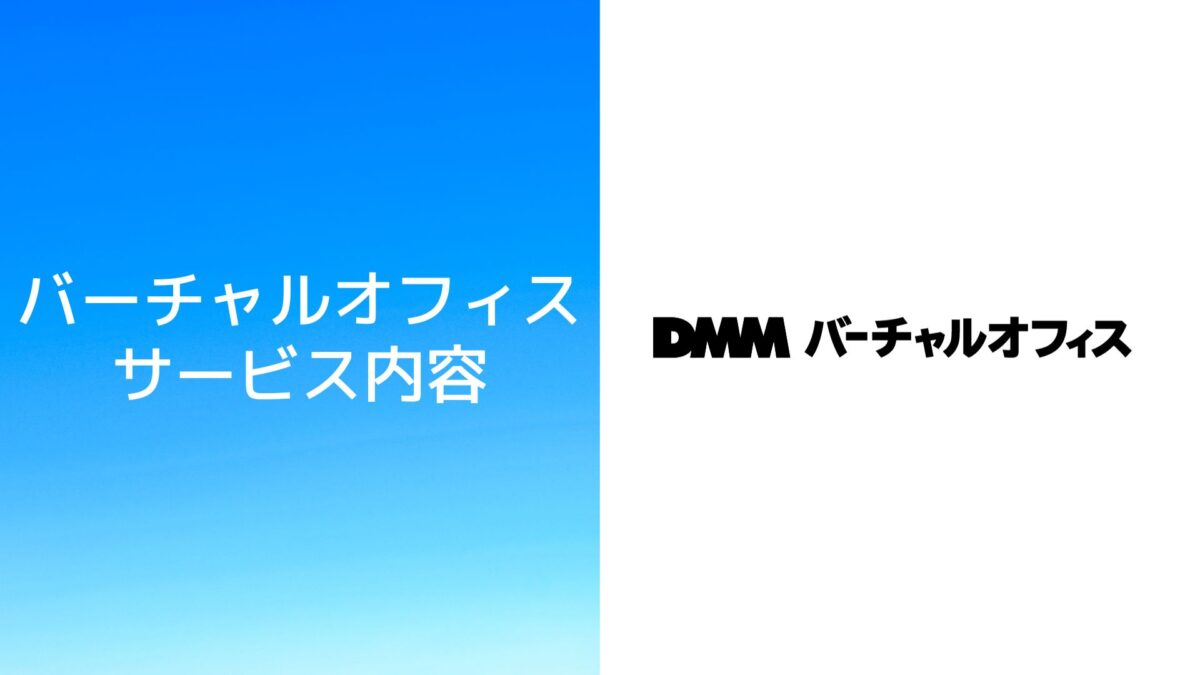 バーチャルオフィス
サービス内容

DMM バーチャルオフィス